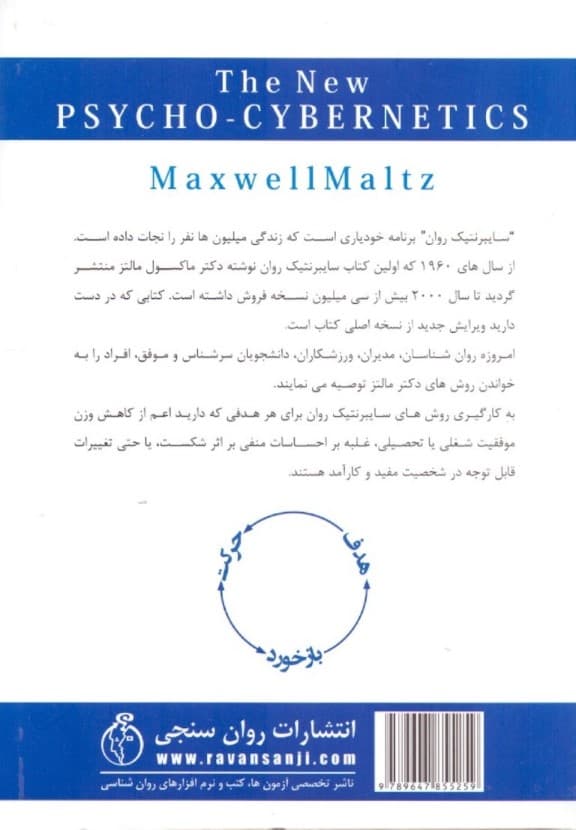 The New
PSYCHO-CYBERNETICS

MaxwellMaltz

"سایبرنتیک روان" برنامه خودیاری است که زندگی میلیون ها نفر را نجات داده است. از سال های ۱۹۶۰ که اولین کتاب سایبرنتیک روان نوشته دکتر ماکسول مالتز منتشر گردید تا سال ۲۰۰۰ بیش از سی میلیون نسخه فروش داشته است. کتابی که در دست دارید ویرایش جدید از نسخه اصلی کتاب است.

امروزه روان شناسان، مدیران، ورزشکاران، دانشجویان سرشناس و موفق، افراد را به خواندن روش های دکتر مالتز توصیه می نمایند.

به کارگیری روش های سایبرنتیک روان برای هر هدفی که دارید اعم از کاهش وزن موفقیت شغلی یا تحصیلی، غلبه بر احساسات منفی بر اثر شکست، یا حتی تغییرات قابل توجه در شخصیت مفید و کارآمد هستند.

هدف
حرکت
بازخورد

انتشارات روان سنجی
www.ravansanji.com
ناشر تخصصی آزمون ها، کتب و نرم افزارهای روان شناسی

9789647855259